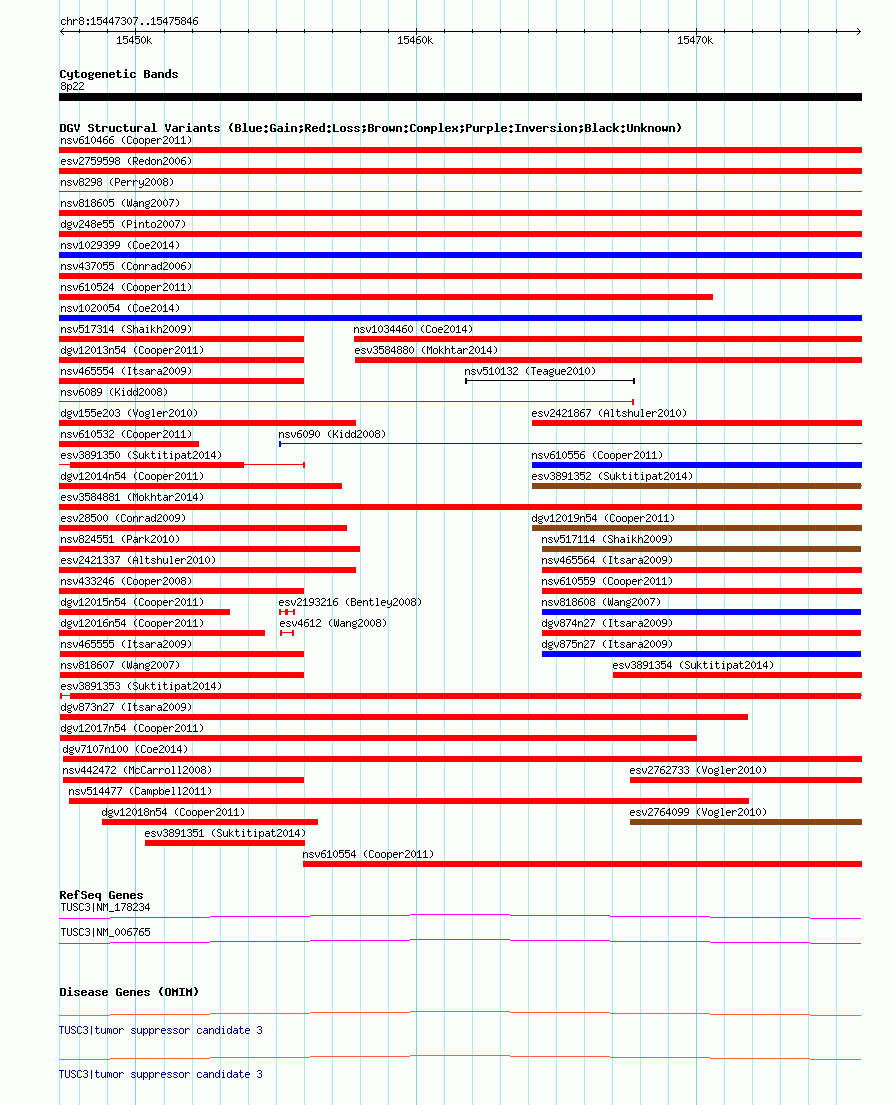 chr8:15447307..15475846

15450k 15460k 15470k

Cytogenetic Bands
8p22

DGV Structural Variants (Blue:Gain;Red:Loss;Brown:Complex;Purple:Inversion;Black:Unknown)
nsv610466 (Cooper2011)
esv2759598 (Redon2006)
nsv8298 (Perry2008)
nsv818605 (Wang2007)
dgv248e55 (Pinto2007)
nsv1029399 (Coe2014)
nsv437055 (Conrad2006)
nsv610524 (Cooper2011)
nsv1020054 (Coe2014)
nsv517314 (Shaikh2009)
nsv1034460 (Coe2014)
dgv12013n54 (Cooper2011)
esv3584880 (Mokhtar2014)
nsv465554 (Itsara2009)
nsv510132 (Teague2010)
nsv6089 (Kidd2008)
dgv155e203 (Vogler2010)
esv2421867 (Altshuler2010)
nsv610532 (Cooper2011)
nsv6090 (Kidd2008)
esv3891350 (Suktitipat2014)
nsv610556 (Cooper2011)
dgv12014n54 (Cooper2011)
esv3891352 (Suktitipat2014)
esv3584881 (Mokhtar2014)
esv28500 (Conrad2009)
dgv12019n54 (Cooper2011)
nsv824551 (Park2010)
nsv517114 (Shaikh2009)
esv2421337 (Altshuler2010)
nsv465564 (Itsara2009)
nsv433246 (Cooper2008)
nsv610559 (Cooper2011)
dgv12015n54 (Cooper2011)
esv2193216 (Bentley2008)
nsv818608 (Wang2007)
dgv12016n54 (Cooper2011)
esv4612 (Wang2008)
dgv874n27 (Itsara2009)
nsv465555 (Itsara2009)
dgv875n27 (Itsara2009)
nsv818607 (Wang2007)
esv3891354 (Suktitipat2014)
esv3891353 (Suktitipat2014)
dgv873n27 (Itsara2009)
dgv12017n54 (Cooper2011)
dgv7107n100 (Coe2014)
nsv442472 (McCarroll2008)
esv2762733 (Vogler2010)
nsv514477 (Campbell2011)
dgv12018n54 (Cooper2011)
esv2764099 (Vogler2010)
esv3891351 (Suktitipat2014)
nsv610554 (Cooper2011)

RefSeq Genes
TUSC3|NM_178234
TUSC3|NM_006765

Disease Genes (OMIM)
TUSC3|tumor suppressor candidate 3
TUSC3|tumor suppressor candidate 3